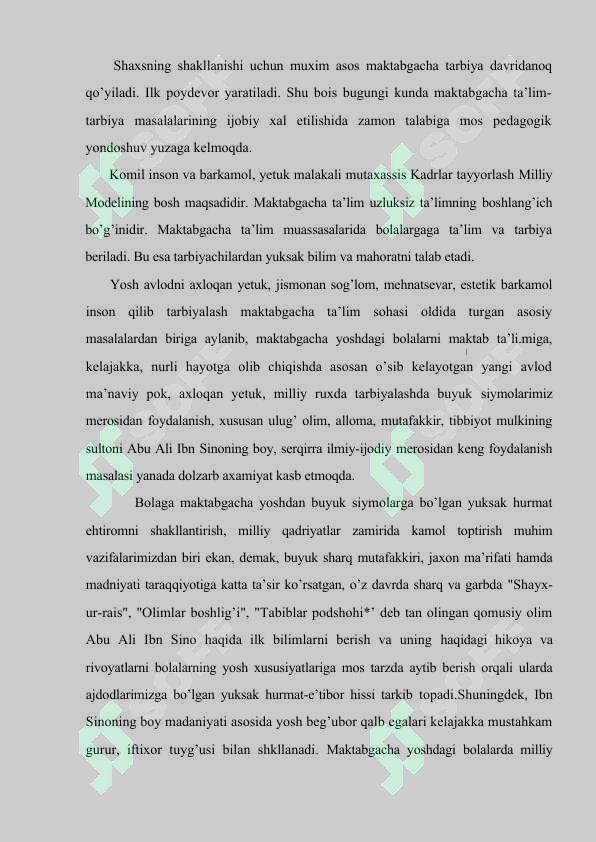 Shaxsning shakllanishi uchun muxim asos maktabgacha tarbiya davridanoq qo'yiladi. Ilk poydevor yaratiladi. Shu bois bugungi kunda maktabgacha ta'lim-tarbiya masalalarining ijobiy xal etilishida zamon talabiga mos pedagogik yondoshuv yuzaga kelmoqda.

Komil inson va barkamol, yetuk malakali mutaxassis Kadrlar tayyorlash Milliy Modelining bosh maqsadidir. Maktabgacha ta'lim uzluksiz ta'limning boshlang'ich bo'g'inidir. Maktabgacha ta'lim muassasalarida bolalargaga ta'lim va tarbiya beriladi. Bu esa tarbiyachilardan yuksak bilim va mahoratni talab etadi.

Yosh avlodni axloqan yetuk, jismonan sog'lom, mehnatsevar, estetik barkamol inson qilib tarbiyalash maktabgacha ta'lim sohasi oldida turgan asosiy masalalardan biriga aylanib, maktabgacha yoshdagi bolalarni maktab ta'li.miga, kelajakka, nurli hayotga olib chiqishda asosan o'sib kelayotgan yangi avlod ma'naviy pok, axloqan yetuk, milliy ruxda tarbiyalashda buyuk siymolarimiz merosidan foydalanish, xususan ulug' olim, alloma, mutafakkir, tibbiyot mulkining sultoni Abu Ali Ibn Sinoning boy, serqirra ilmiy-ijodiy merosidan keng foydalanish masalasi yanada dolzarb axamiyat kasb etmoqda.

Bolaga maktabgacha yoshdan buyuk siymolarga bo'lgan yuksak hurmat ehtiromni shakllantirish, milliy qadriyatlar zamirida kamol toptirish muhim vazifalarimizdan biri ekan, demak, buyuk sharq mutafakkiri, jaxon ma'rifati hamda madniyati taraqqiyotiga katta ta'sir ko'rsatgan, o'z davrda sharq va garbda "Shayx-ur-rais", "Olimlar boshlig'i", "Tabiblar podshohi*' deb tan olingan qomusiy olim Abu Ali Ibn Sino haqida ilk bilimlarni berish va uning haqidagi hikoya va rivoyatlarni bolalarning yosh xususiyatlariga mos tarzda aytib berish orqali ularda ajdodlarimizga bo'lgan yuksak hurmat-e'tibor hissi tarkib topadi.Shuningdek, Ibn Sinoning boy madaniyati asosida yosh beg'ubor qalb egalari kelajakka mustahkam gurur, iftixor tuyg'usi bilan shkllanadi. Maktabgacha yoshdagi bolalarda milliy